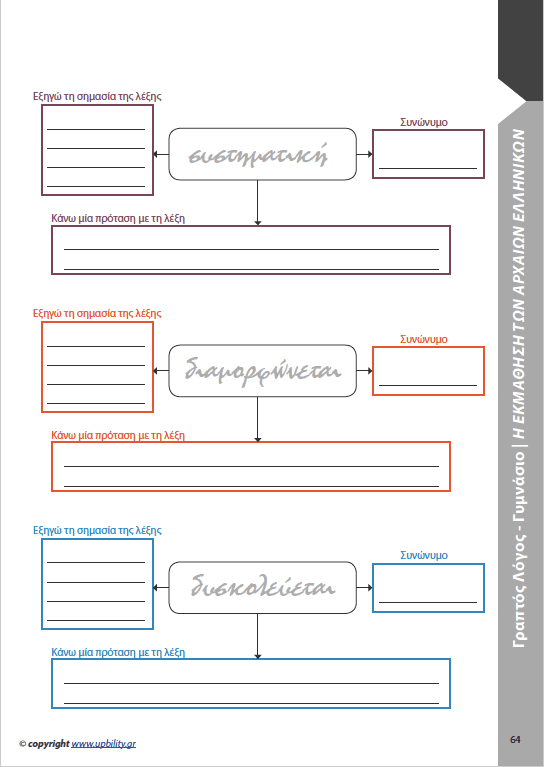 Εξηγώ τη σημασία της λέξης

συστηματική

Συνώνυμο

Κάνω μία πρόταση με τη λέξη

Εξηγώ τη σημασία της λέξης

διαμορφώνεται

Συνώνυμο

Κάνω μία πρόταση με τη λέξη

Εξηγώ τη σημασία της λέξης

δυσκολεύεται

Συνώνυμο

Κάνω μία πρόταση με τη λέξη

Γραπτός Λόγος - Γυμνάσιο | Η ΕΚΜΑΘΗΣΗ ΤΩΝ ΑΡΧΑΙΩΝ ΕΛΛΗΝΙΚΩΝ

© copyright www.upbility.gr

64